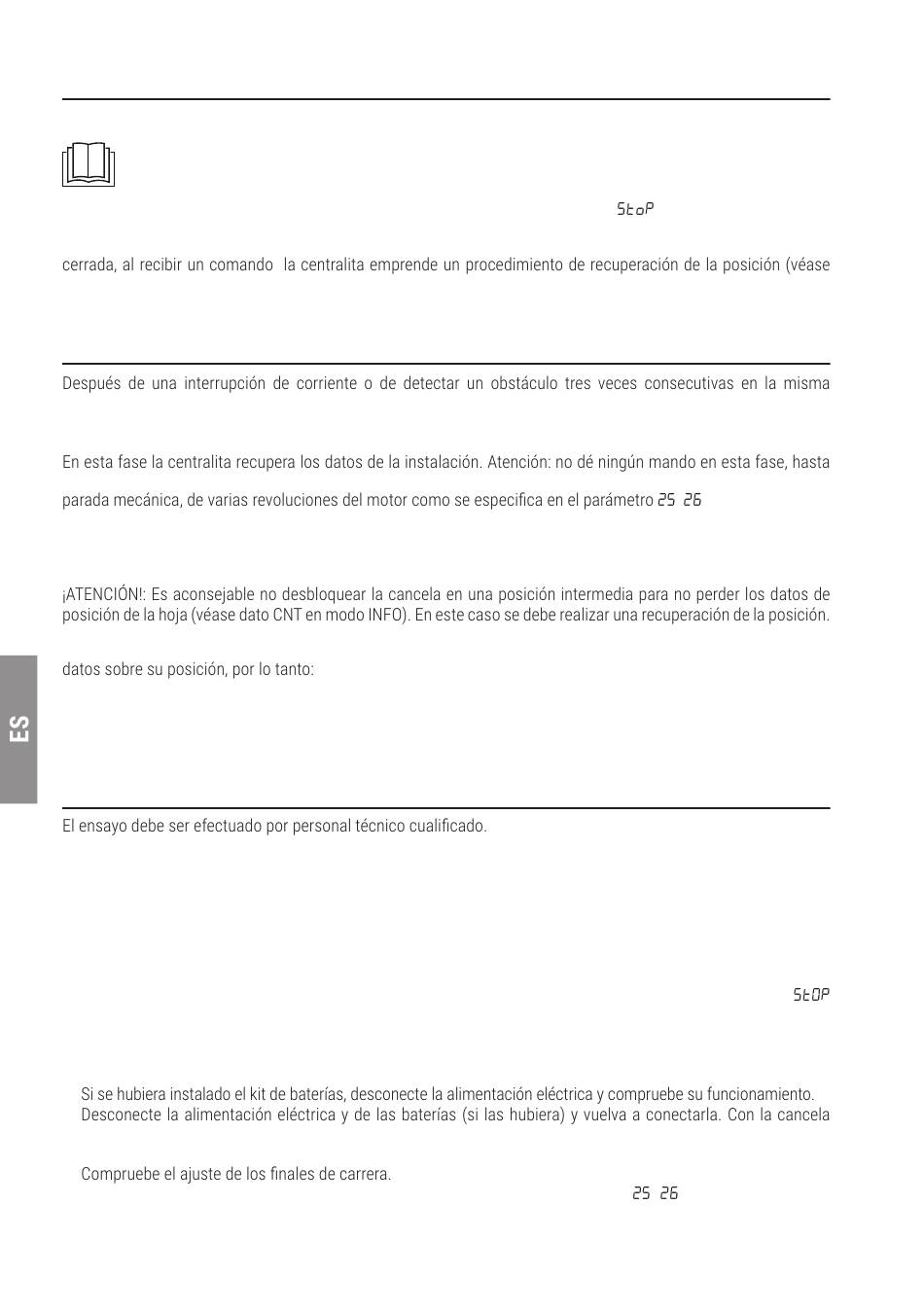 StoP

cerrada, al recibir un comando la centralita emprende un procedimiento de recuperación de la posición (véase

Después de una interrupción de corriente o de detectar un obstáculo tres veces consecutivas en la misma

En esta fase la centralita recupera los datos de la instalación. Atención: no dé ningún mando en esta fase, hasta

parada mecánica, de varias revoluciones del motor como se especifica en el parámetro 25 26

¡ATENCIÓN!: Es aconsejable no desbloquear la cancela en una posición intermedia para no perder los datos de posición de la hoja (véase dato CNT en modo INFO). En este caso se debe realizar una recuperación de la posición.

datos sobre su posición, por lo tanto:

ES

El ensayo debe ser efectuado por personal técnico cualificado.

StOP

Si se hubiera instalado el kit de baterías, desconecte la alimentación eléctrica y compruebe su funcionamiento.
Desconecte la alimentación eléctrica y de las baterías (si las hubiera) y vuelva a conectarla. Con la cancela

Compruebe el ajuste de los finales de carrera.

25 26